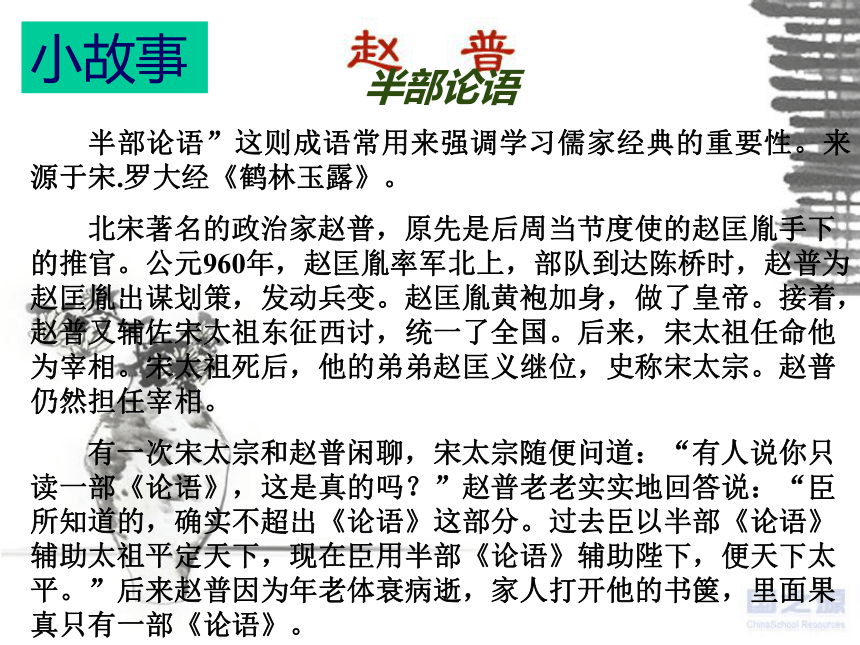 小故事

赵 普
半部论语

半部论语”这则成语常用来强调学习儒家经典的重要性。来源于宋.罗大经《鹤林玉露》。

北宋著名的政治家赵普，原先是后周当节度使的赵匡胤手下的推官。公元960年，赵匡胤率军北上，部队到达陈桥时，赵普为赵匡胤出谋划策，发动兵变。赵匡胤黄袍加身，做了皇帝。接着，赵普又辅佐宋太祖东征西讨，统一了全国。后来，宋太祖任命他为宰相。宋太祖死后，他的弟弟赵匡义继位，史称宋太宗。赵普仍然担任宰相。

有一次宋太宗和赵普闲聊，宋太宗随便问道：“有人说你只读一部《论语》，这是真的吗？”赵普老老实实地回答说：“臣所知道的，确实不超出《论语》这部分。过去臣以半部《论语》辅助太祖平定天下，现在臣用半部《论语》辅助陛下，便天下太平。”后来赵普因为年老体衰病逝，家人打开他的书箧，里面果真只有一部《论语》。

ChinaSchool Resources